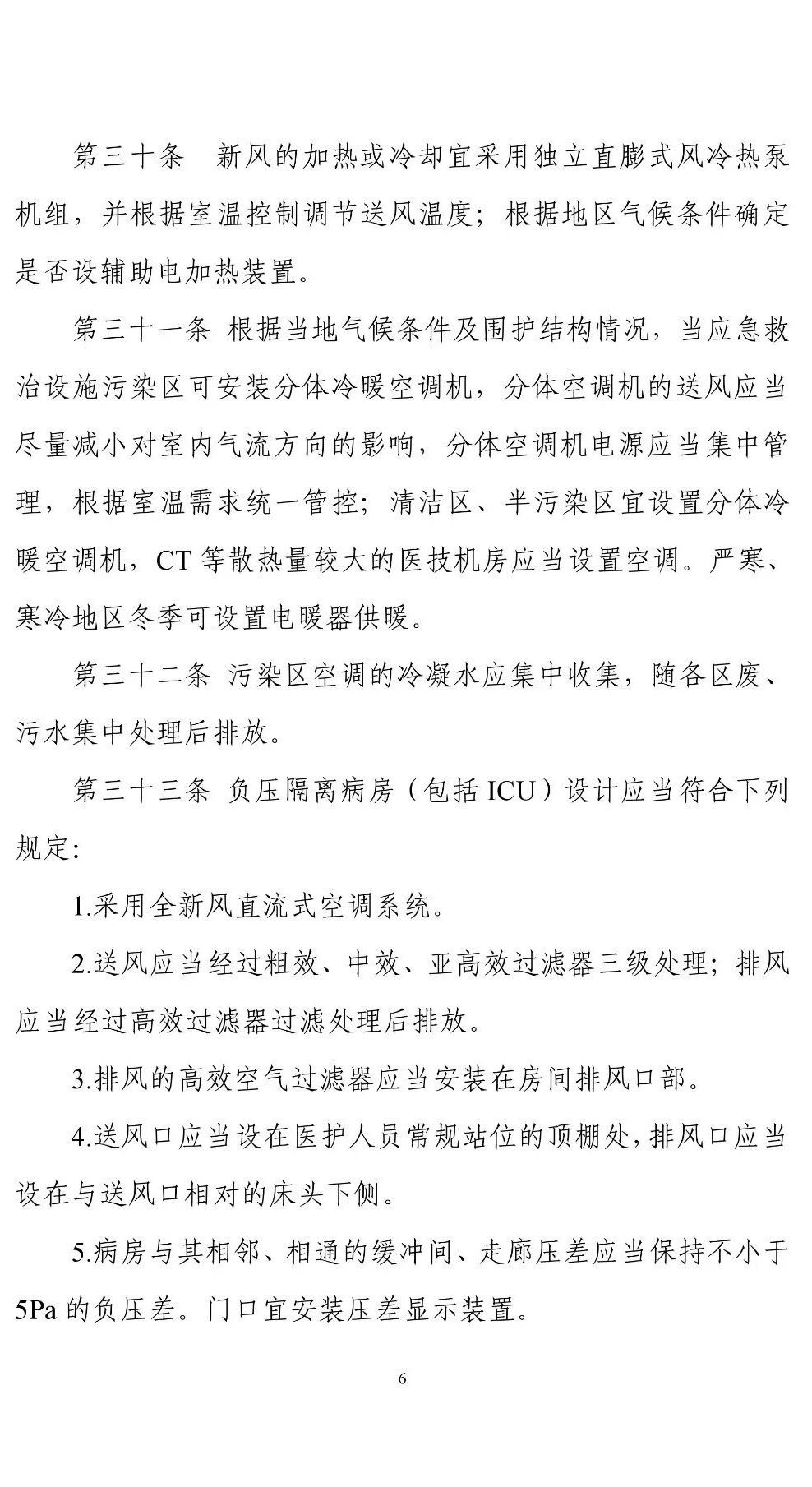 第三十条　新风的加热或冷却宜采用独立直膨式风冷热泵机组，并根据室温控制调节送风温度；根据地区气候条件确定是否设辅助电加热装置。

第三十一条 根据当地气候条件及围护结构情况，当应急救治设施污染区可安装分体冷暖空调机，分体空调机的送风应当尽量减小对室内气流方向的影响，分体空调机电源应当集中管理，根据室温需求统一管控；清洁区、半污染区宜设置分体冷暖空调机，CT 等散热量较大的医技机房应当设置空调。严寒、寒冷地区冬季可设置电暖器供暖。

第三十二条 污染区空调的冷凝水应集中收集，随各区废、污水集中处理后排放。

第三十三条 负压隔离病房（包括 ICU）设计应当符合下列规定:

1.采用全新风直流式空调系统。

2.送风应当经过粗效、中效、亚高效过滤器三级处理；排风应当经过高效过滤器过滤处理后排放。

3.排风的高效空气过滤器应当安装在房间排风口部。

4.送风口应当设在医护人员常规站位的顶棚处，排风口应当设在与送风口相对的床头下侧。

5.病房与其相邻、相通的缓冲间、走廊压差应当保持不小于 5Pa 的负压差。门口宜安装压差显示装置。

6